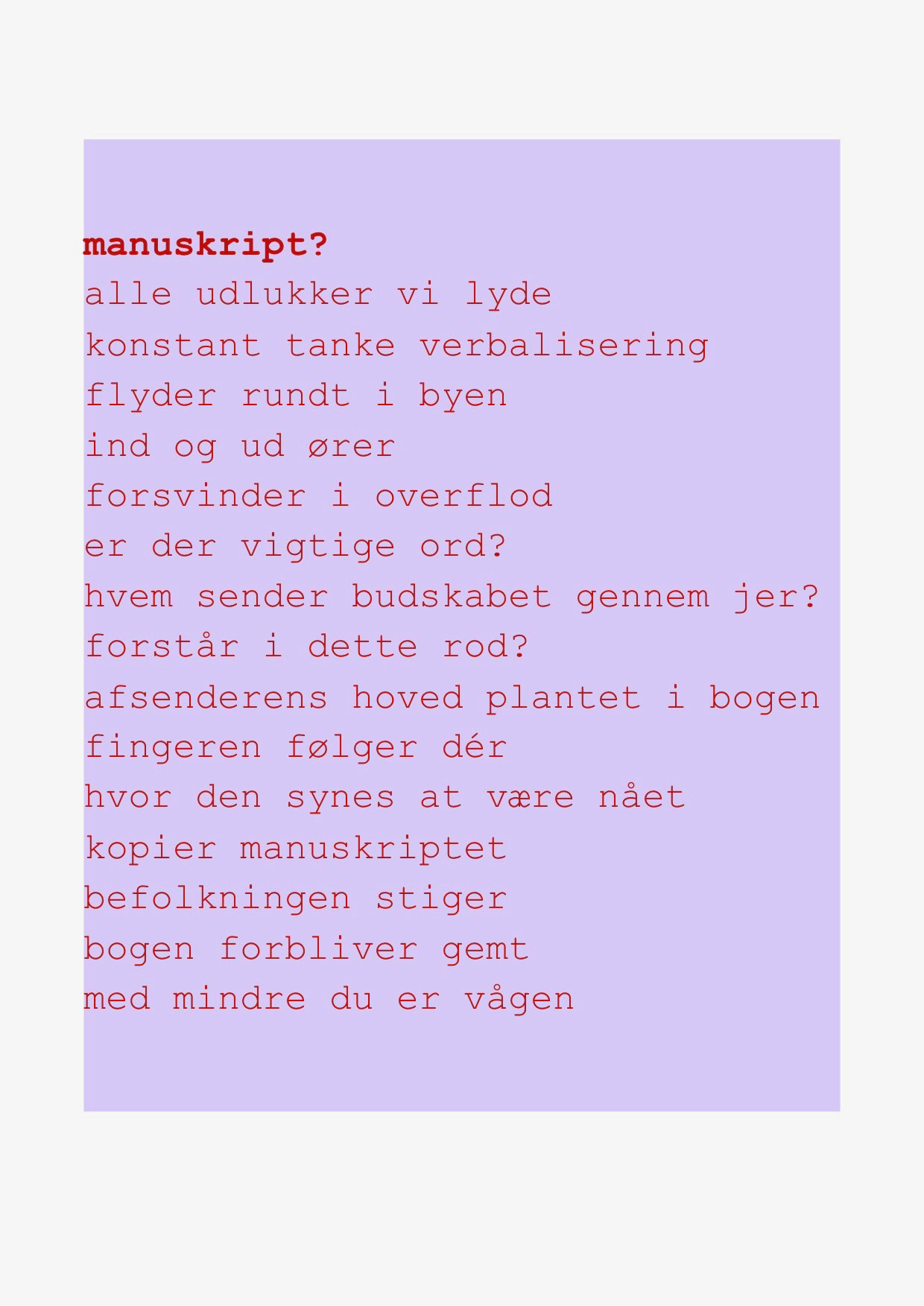 manuskript?
alle udlukker vi lyde
konstant tanke verbalisering
flyder rundt i byen
ind og ud ører
forsvinder i overflod
er der vigtige ord?
hvem sender budskabet gennem jer?
forstår i dette rod?
afsenderens hoved plantet i bogen
fingeren følger dér
hvor den synes at være nået
kopier manuskriptet
befolkningen stiger
bogen forbliver gemt
med mindre du er vågen